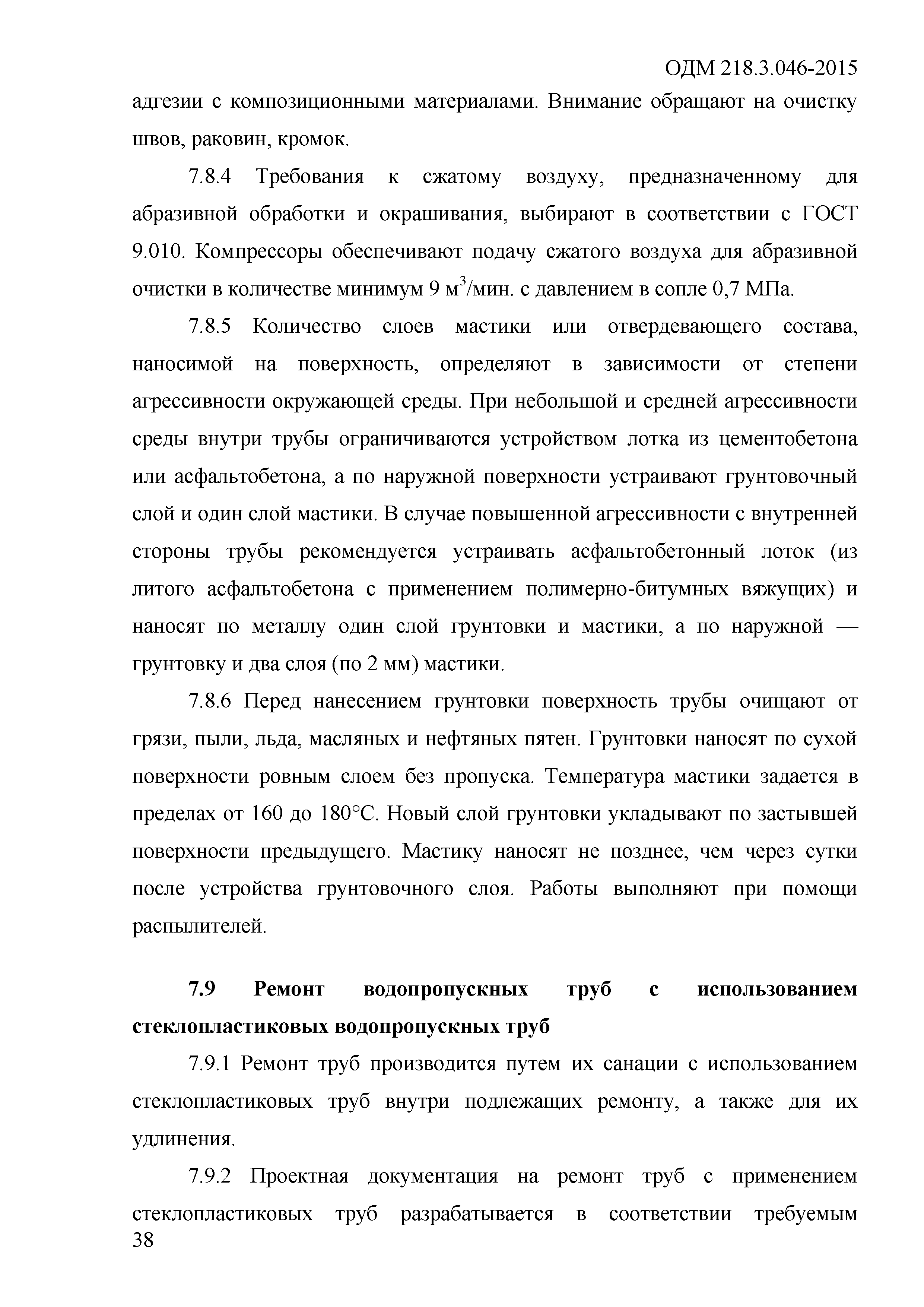 ОДМ 218.3.046-2015

адгезии с композиционными материалами. Внимание обращают на очистку швов, раковин, кромок.

7.8.4 Требования к сжатому воздуху, предназначенному для абразивной обработки и окрашивания, выбирают в соответствии с ГОСТ 9.010. Компрессоры обеспечивают подачу сжатого воздуха для абразивной очистки в количестве минимум 9 м$^3$/мин. с давлением в сопле 0,7 МПа.

7.8.5 Количество слоев мастики или отвердевающего состава, наносимой на поверхность, определяют в зависимости от степени агрессивности окружающей среды. При небольшой и средней агрессивности среды внутри трубы ограничиваются устройством лотка из цементобетона или асфальтобетона, а по наружной поверхности устраивают грунтовочный слой и один слой мастики. В случае повышенной агрессивности с внутренней стороны трубы рекомендуется устраивать асфальтобетонный лоток (из литого асфальтобетона с применением полимерно-битумных вяжущих) и наносят по металлу один слой грунтовки и мастики, а по наружной — грунтовку и два слоя (по 2 мм) мастики.

7.8.6 Перед нанесением грунтовки поверхность трубы очищают от грязи, пыли, льда, масляных и нефтяных пятен. Грунтовки наносят по сухой поверхности ровным слоем без пропуска. Температура мастики задается в пределах от 160 до 180°С. Новый слой грунтовки укладывают по застывшей поверхности предыдущего. Мастику наносят не позднее, чем через сутки после устройства грунтовочного слоя. Работы выполняют при помощи распылителей.

7.9 Ремонт водопропускных труб с использованием стеклопластиковых водопропускных труб

7.9.1 Ремонт труб производится путем их санации с использованием стеклопластиковых труб внутри подлежащих ремонту, а также для их удлинения.

7.9.2 Проектная документация на ремонт труб с применением стеклопластиковых труб разрабатывается в соответствии требуемым

38